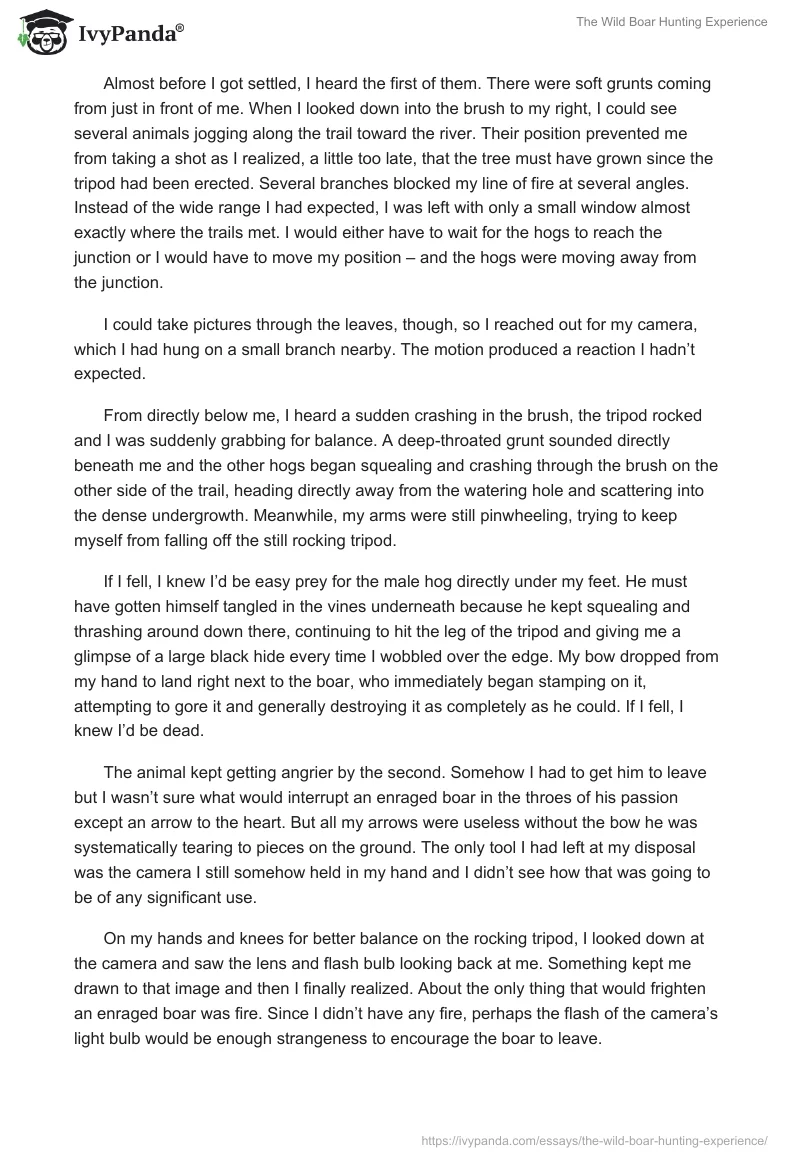 IvyPanda®

The Wild Boar Hunting Experience

Almost before I got settled, I heard the first of them. There were soft grunts coming from just in front of me. When I looked down into the brush to my right, I could see several animals jogging along the trail toward the river. Their position prevented me from taking a shot as I realized, a little too late, that the tree must have grown since the tripod had been erected. Several branches blocked my line of fire at several angles. Instead of the wide range I had expected, I was left with only a small window almost exactly where the trails met. I would either have to wait for the hogs to reach the junction or I would have to move my position – and the hogs were moving away from the junction.

I could take pictures through the leaves, though, so I reached out for my camera, which I had hung on a small branch nearby. The motion produced a reaction I hadn't expected.

From directly below me, I heard a sudden crashing in the brush, the tripod rocked and I was suddenly grabbing for balance. A deep-throated grunt sounded directly beneath me and the other hogs began squealing and crashing through the brush on the other side of the trail, heading directly away from the watering hole and scattering into the dense undergrowth. Meanwhile, my arms were still pinwheeling, trying to keep myself from falling off the still rocking tripod.

If I fell, I knew I'd be easy prey for the male hog directly under my feet. He must have gotten himself tangled in the vines underneath because he kept squealing and thrashing around down there, continuing to hit the leg of the tripod and giving me a glimpse of a large black hide every time I wobbled over the edge. My bow dropped from my hand to land right next to the boar, who immediately began stamping on it, attempting to gore it and generally destroying it as completely as he could. If I fell, I knew I'd be dead.

The animal kept getting angrier by the second. Somehow I had to get him to leave but I wasn't sure what would interrupt an enraged boar in the throes of his passion except an arrow to the heart. But all my arrows were useless without the bow he was systematically tearing to pieces on the ground. The only tool I had left at my disposal was the camera I still somehow held in my hand and I didn't see how that was going to be of any significant use.

On my hands and knees for better balance on the rocking tripod, I looked down at the camera and saw the lens and flash bulb looking back at me. Something kept me drawn to that image and then I finally realized. About the only thing that would frighten an enraged boar was fire. Since I didn't have any fire, perhaps the flash of the camera's light bulb would be enough strangeness to encourage the boar to leave.

https://ivypanda.com/essays/the-wild-boar-hunting-experience/